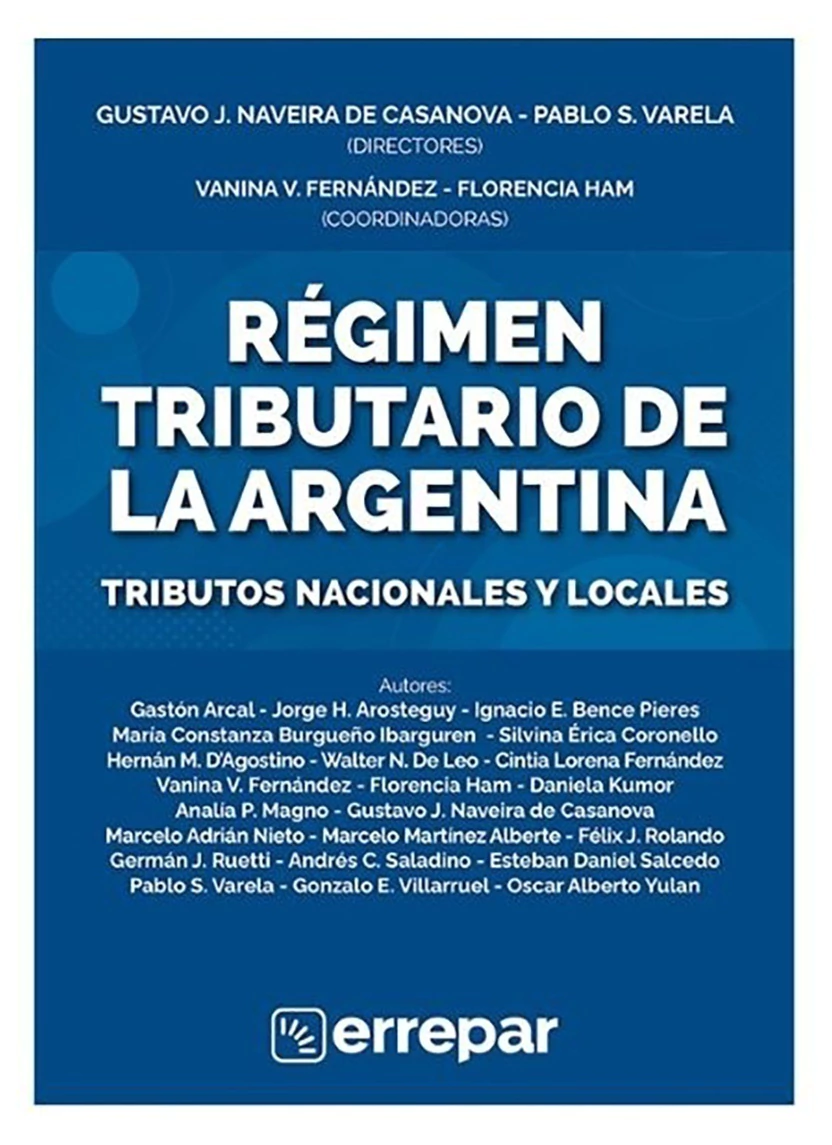 GUSTAVO J. NAVEIRA DE CASANOVA - PABLO S. VARELA
(DIRECTORES)
VANINA V. FERNÁNDEZ - FLORENCIA HAM
(COORDINADORAS)

RÉGIMEN TRIBUTARIO DE LA ARGENTINA

TRIBUTOS NACIONALES Y LOCALES

Autores:
Gastón Arcal - Jorge H. Arosteguy - Ignacio E. Bence Pieres
María Constanza Burgueño Ibarguren - Silvina Érica Coronello
Hernán M. D'Agostino - Walter N. De Leo - Cintia Lorena Fernández
Vanina V. Fernández - Florencia Ham - Daniela Kumor
Analía P. Magno - Gustavo J. Naveira de Casanova
Marcelo Adrián Nieto - Marcelo Martínez Alberte - Félix J. Rolando
Germán J. Ruetti - Andrés C. Saladino - Esteban Daniel Salcedo
Pablo S. Varela - Gonzalo E. Villarruel - Oscar Alberto Yulan

errepar